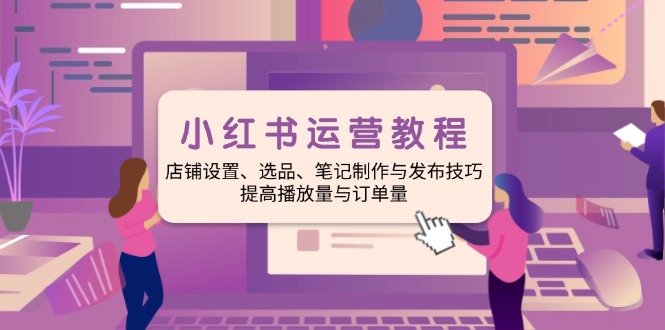 小红书运营教程

店铺设置、选品、笔记制作与发布技巧
提高播放量与订单量